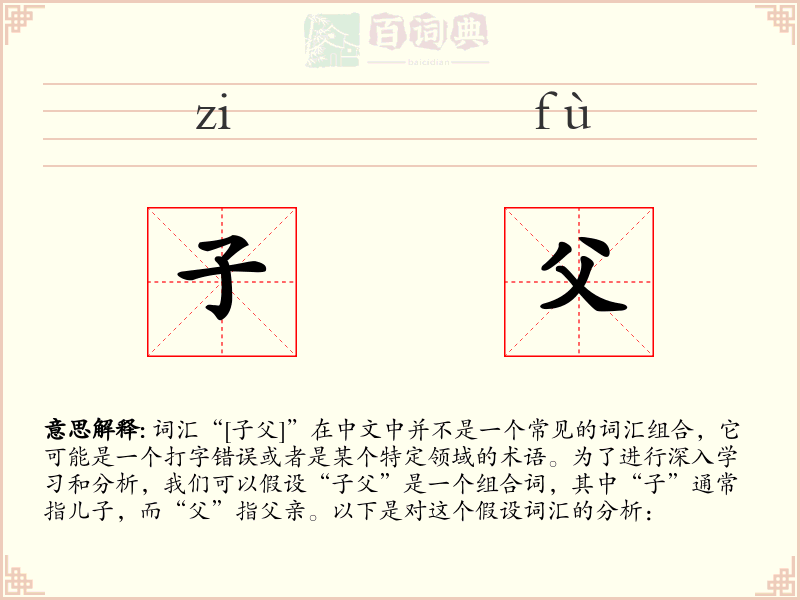 百词典
baicidian

zi fù

子 父

意思解释: 词汇“[子父]”在中文中并不是一个常见的词汇组合，它可能是一个打字错误或者是某个特定领域的术语。为了进行深入学习和分析，我们可以假设“子父”是一个组合词，其中“子”通常指儿子，而“父”指父亲。以下是对这个假设词汇的分析：